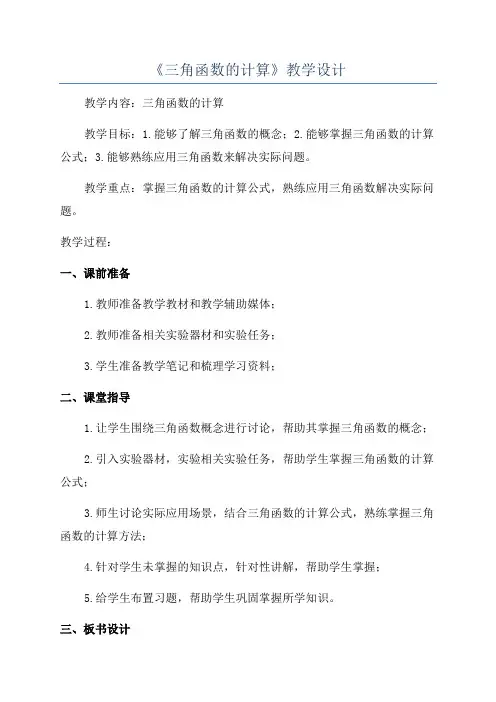 《三角函数的计算》教学设计

教学内容：三角函数的计算

教学目标：1.能够了解三角函数的概念；2.能够掌握三角函数的计算公式；3.能够熟练应用三角函数来解决实际问题。

教学重点：掌握三角函数的计算公式，熟练应用三角函数解决实际问题。

教学过程：

一、课前准备

1.教师准备教学教材和教学辅助媒体；

2.教师准备相关实验器材和实验任务；

3.学生准备教学笔记和梳理学习资料；

二、课堂指导

1.让学生围绕三角函数概念进行讨论，帮助其掌握三角函数的概念；

2.引入实验器材，实验相关实验任务，帮助学生掌握三角函数的计算公式；

3.师生讨论实际应用场景，结合三角函数的计算公式，熟练掌握三角函数的计算方法；

4.针对学生未掌握的知识点，针对性讲解，帮助学生掌握；

5.给学生布置习题，帮助学生巩固掌握所学知识。

三、板书设计